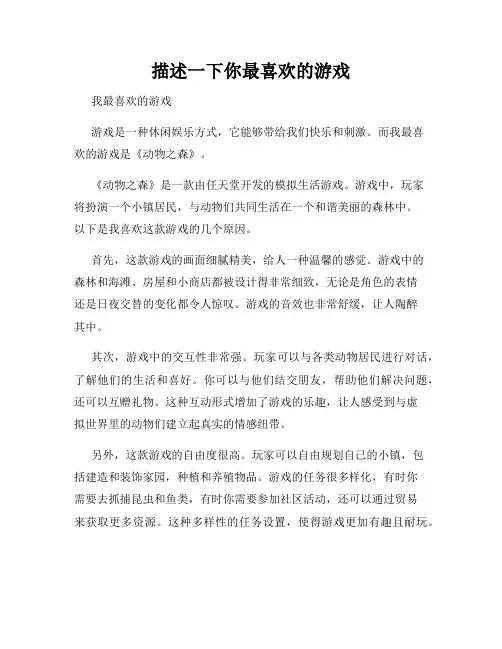 描述一下你最喜欢的游戏

我最喜欢的游戏

游戏是一种休闲娱乐方式，它能够带给我们快乐和刺激。而我最喜欢的游戏是《动物之森》。

《动物之森》是一款由任天堂开发的模拟生活游戏。游戏中，玩家将扮演一个小镇居民，与动物们共同生活在一个和谐美丽的森林中。以下是我喜欢这款游戏的几个原因。

首先，这款游戏的画面细腻精美，给人一种温馨的感觉。游戏中的森林和海滩、房屋和小商店都被设计得非常细致，无论是角色的表情还是日夜交替的变化都令人惊叹。游戏的音效也非常舒缓，让人陶醉其中。

其次，游戏中的交互性非常强。玩家可以与各类动物居民进行对话，了解他们的生活和喜好。你可以与他们结交朋友，帮助他们解决问题，还可以互赠礼物。这种互动形式增加了游戏的乐趣，让人感受到与虚拟世界里的动物们建立起真实的情感纽带。

另外，这款游戏的自由度很高。玩家可以自由规划自己的小镇，包括建造和装饰家园，种植和养殖物品。游戏的任务很多样化，有时你需要去抓捕昆虫和鱼类，有时你需要参加社区活动，还可以通过贸易来获取更多资源。这种多样性的任务设置，使得游戏更加有趣且耐玩。